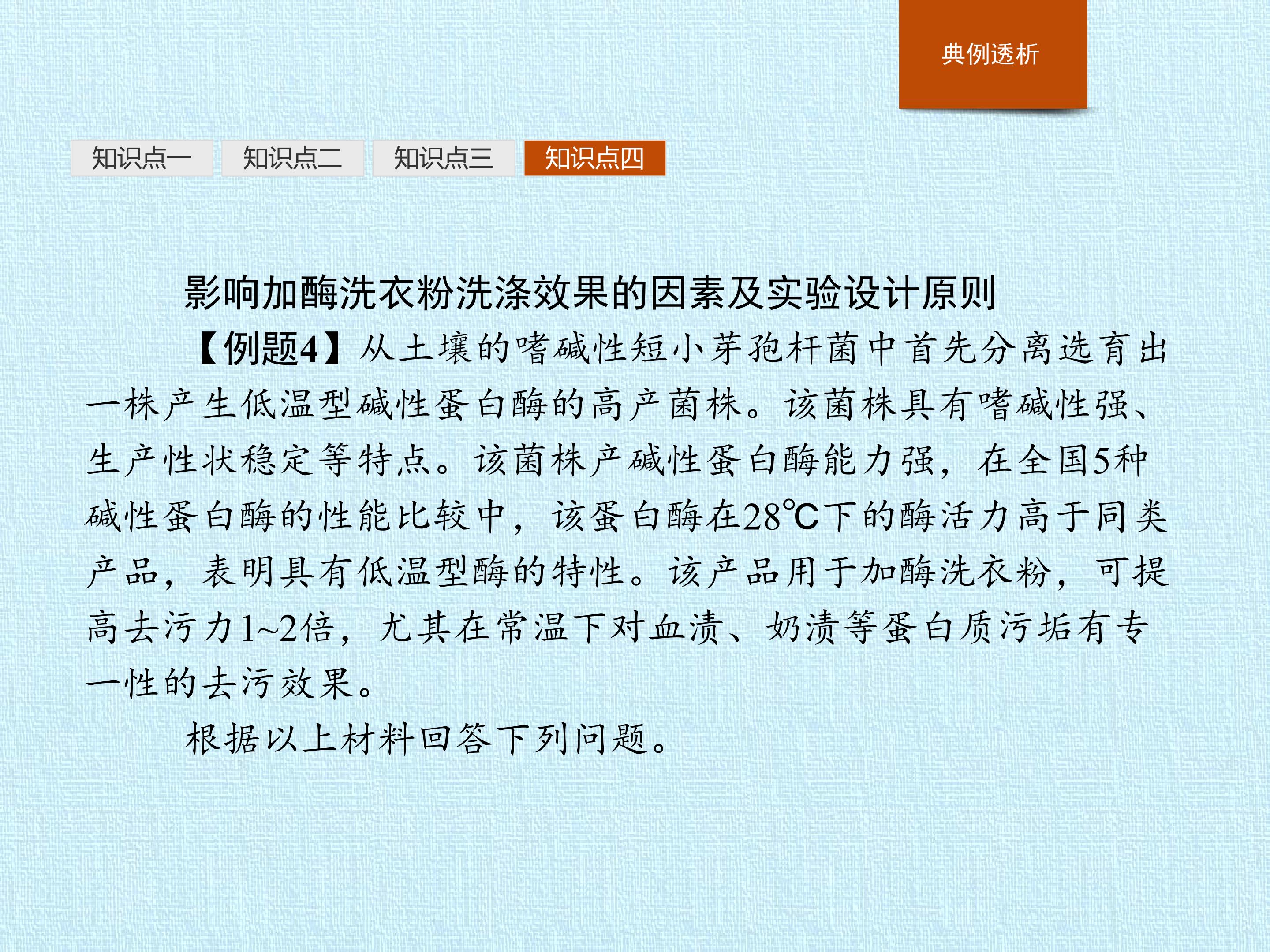 典例透析

知识点一 知识点二 知识点三 知识点四

影响加酶洗衣粉洗涤效果的因素及实验设计原则

【例题4】从土壤的嗜碱性短小芽孢杆菌中首先分离选育出一株产生低温型碱性蛋白酶的高产菌株。该菌株具有嗜碱性强、生产性状稳定等特点。该菌株产碱性蛋白酶能力强，在全国5种碱性蛋白酶的性能比较中，该蛋白酶在28℃下的酶活力高于同类产品，表明具有低温型酶的特性。该产品用于加酶洗衣粉，可提高去污力1~2倍，尤其在常温下对血渍、奶渍等蛋白质污垢有专一性的去污效果。

根据以上材料回答下列问题。